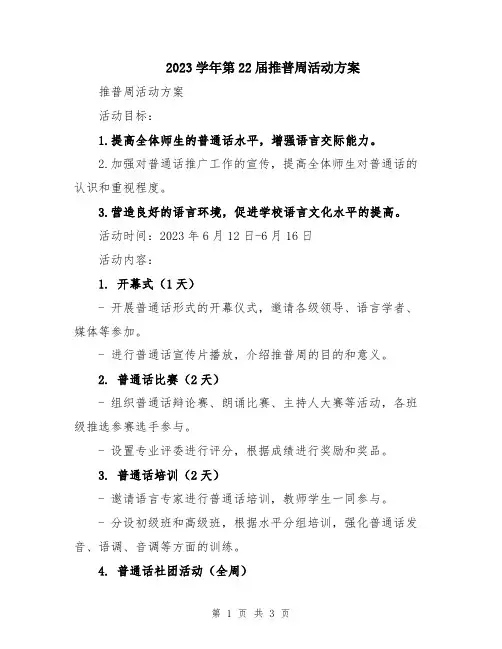 2023学年第22届推普周活动方案

推普周活动方案

活动目标：

1.提高全体师生的普通话水平，增强语言交际能力。

2.加强对普通话推广工作的宣传，提高全体师生对普通话的认识和重视程度。

3.营造良好的语言环境，促进学校语言文化水平的提高。

活动时间：2023年6月12日-6月16日

活动内容：

1. 开幕式（1天）

- 开展普通话形式的开幕仪式，邀请各级领导、语言学者、媒体等参加。

- 进行普通话宣传片播放，介绍推普周的目的和意义。

2. 普通话比赛（2天）

- 组织普通话辩论赛、朗诵比赛、主持人大赛等活动，各班级推选参赛选手参与。

- 设置专业评委进行评分，根据成绩进行奖励和奖品。

3. 普通话培训（2天）

- 邀请语言专家进行普通话培训，教师学生一同参与。

- 分设初级班和高级班，根据水平分组培训，强化普通话发音、语调、音调等方面的训练。

4. 普通话社团活动（全周）

第 1 页 共 3 页